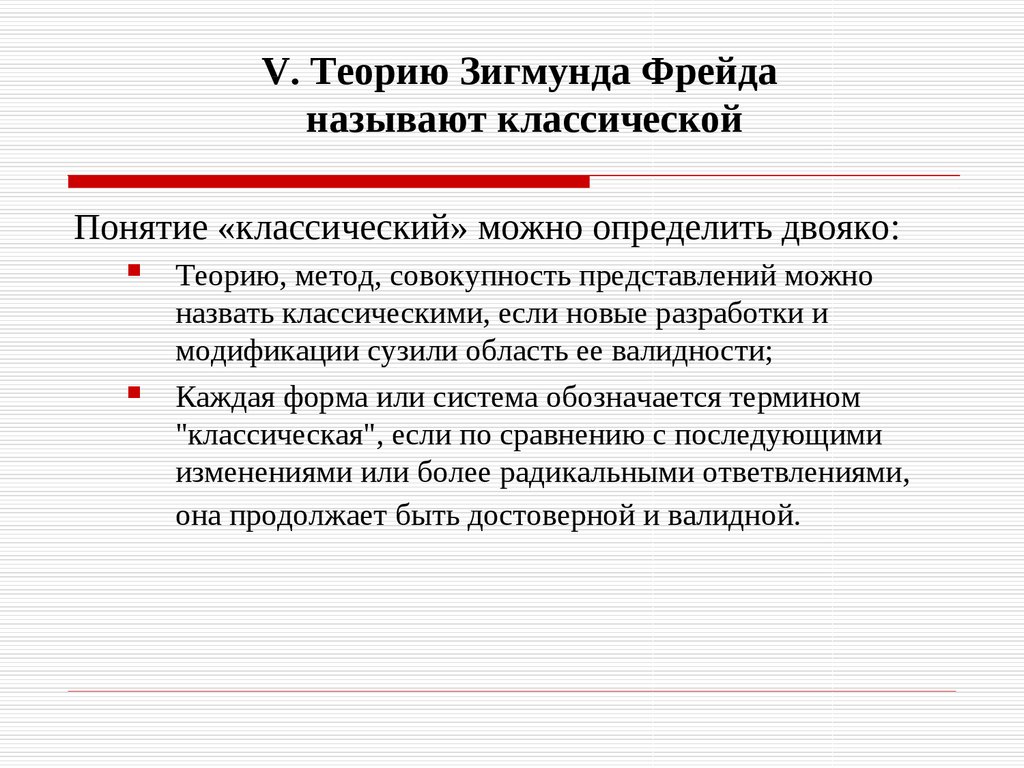 V. Теорию Зигмунда Фрейда называют классической

Понятие «классический» можно определить двояко:

Теорию, метод, совокупность представлений можно назвать классическими, если новые разработки и модификации сузили область ее валидности;

Каждая форма или система обозначается термином "классическая", если по сравнению с последующими изменениями или более радикальными ответвлениями, она продолжает быть достоверной и валидной.